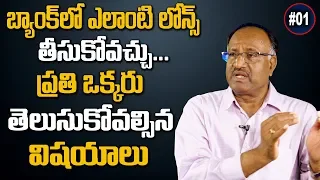 బ్యాంక్‌లో ఎలాంటి లోన్స్ తీసుకోవచ్చు... ప్రతి ఒక్కరు తెలుసుకోవల్సిన విషయాలు

#01